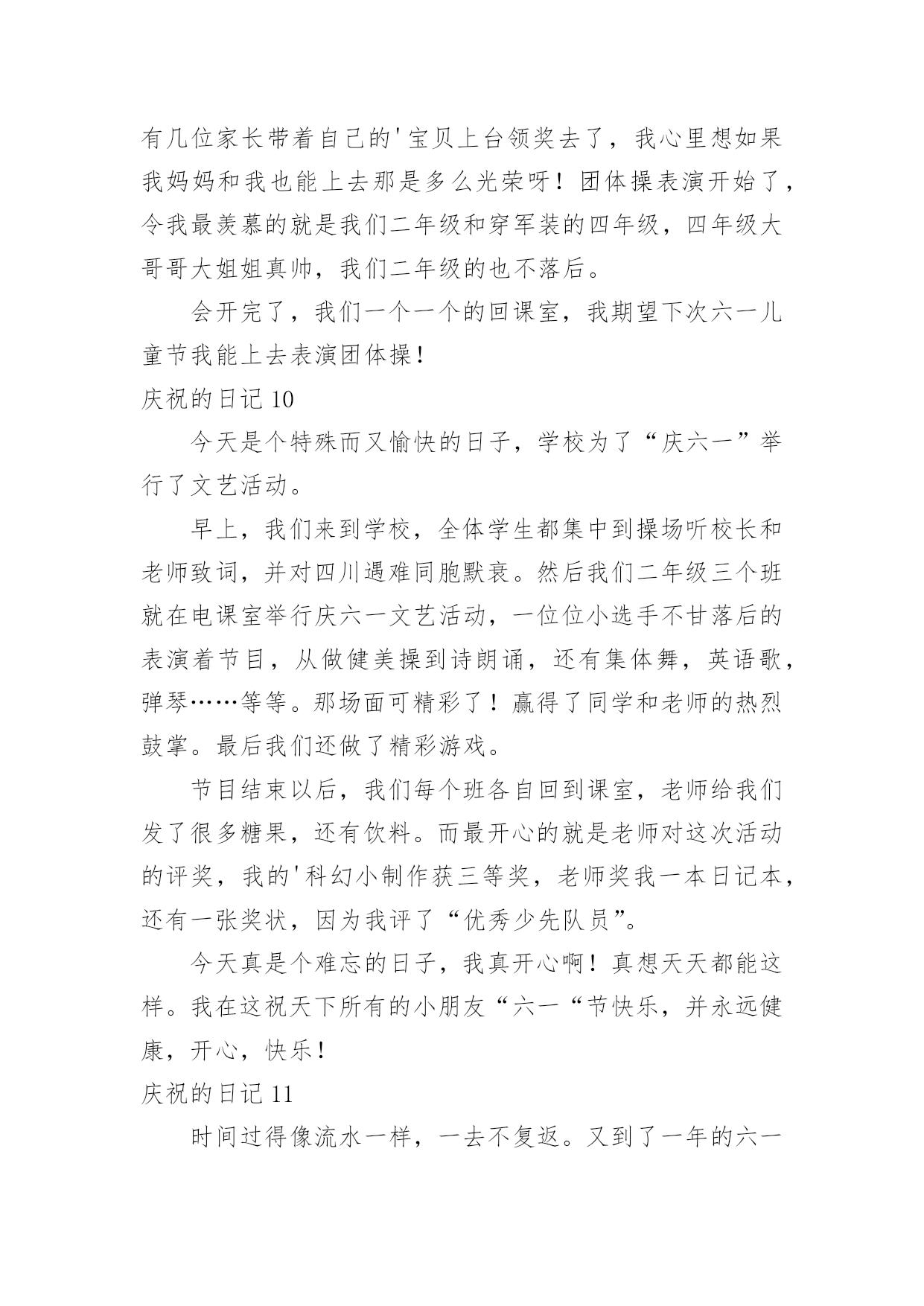 有几位家长带着自己的'宝贝上台领奖去了，我心里想如果我妈妈和我也能上去那是多么光荣呀！团体操表演开始了，令我最羡慕的就是我们二年级和穿军装的四年级，四年级大哥哥大姐姐真帅，我们二年级的也不落后。

会开完了，我们一个一个的回课室，我期望下次六一儿童节我能上去表演团体操！

庆祝的日记 10

今天是个特殊而又愉快的日子，学校为了“庆六一”举行了文艺活动。

早上，我们来到学校，全体学生都集中到操场听校长和老师致词，并对四川遇难同胞默哀。然后我们二年级三个班就在电课室举行庆六一文艺活动，一位位小选手不甘落后的表演着节目，从做健美操到诗朗诵，还有集体舞，英语歌，弹琴……等等。那场面可精彩了！赢得了同学和老师的热烈鼓掌。最后我们还做了精彩游戏。

节目结束以后，我们每个班各自回到课室，老师给我们发了很多糖果，还有饮料。而最开心的就是老师对这次活动的评奖，我的'科幻小制作获三等奖，老师奖我一本日记本，还有一张奖状，因为我评了“优秀少先队员”。

今天真是个难忘的日子，我真开心啊！真想天天都能这样。我在这祝天下所有的小朋友“六一“节快乐，并永远健康，开心，快乐！

庆祝的日记 11

时间过得像流水一样，一去不复返。又到了一年的六一